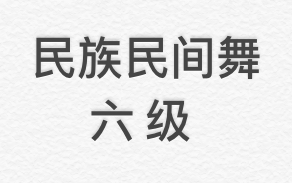 民族民间舞
六 级